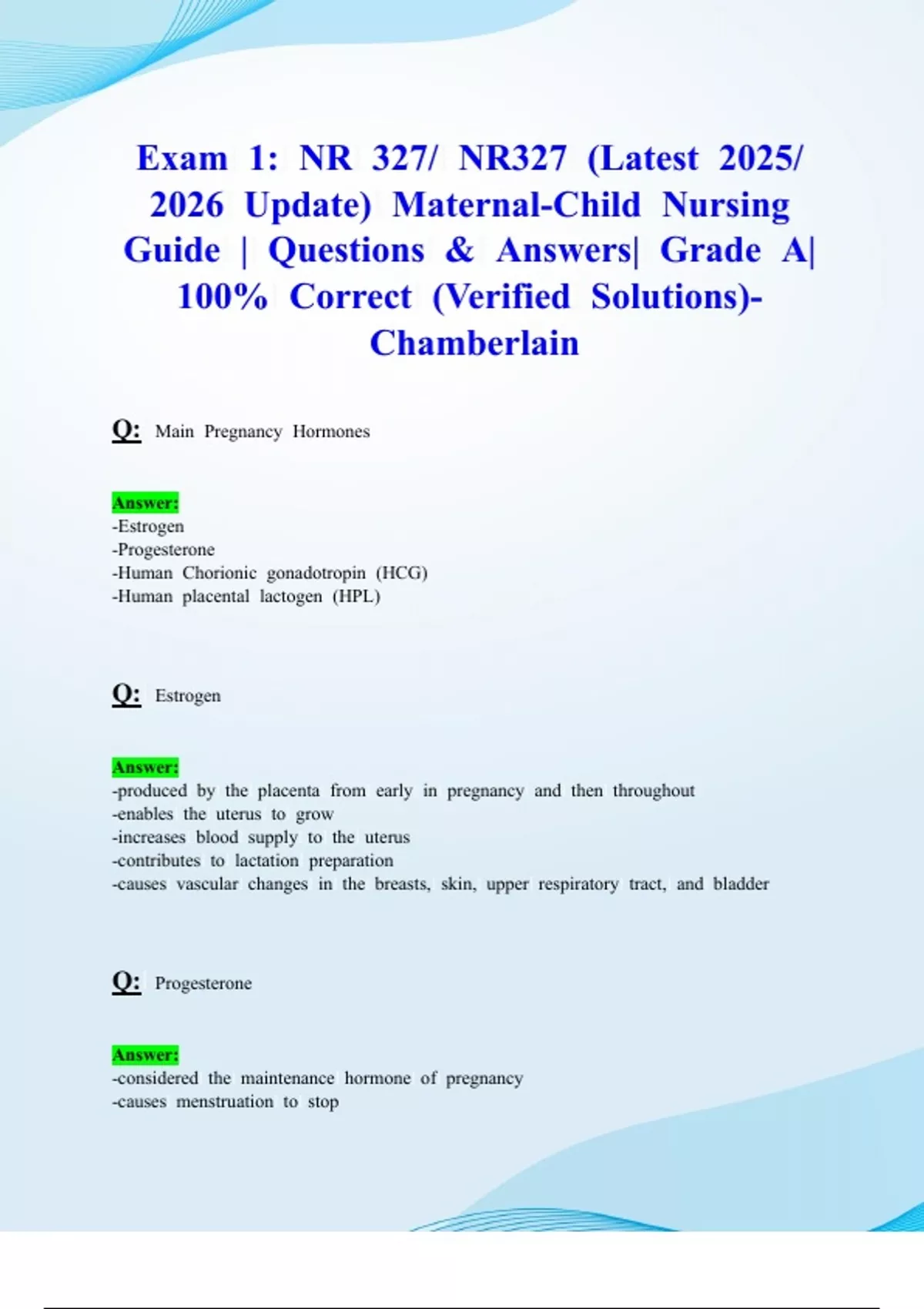 Exam 1: NR 327/ NR327 (Latest 2025/ 2026 Update) Maternal-Child Nursing Guide | Questions & Answers| Grade A| 100% Correct (Verified Solutions)- Chamberlain

Q: Main Pregnancy Hormones

Answer:
-Estrogen
-Progesterone
-Human Chorionic gonadotropin (HCG)
-Human placental lactogen (HPL)

Q: Estrogen

Answer:
-produced by the placenta from early in pregnancy and then throughout
-enables the uterus to grow
-increases blood supply to the uterus
-contributes to lactation preparation
-causes vascular changes in the breasts, skin, upper respiratory tract, and bladder

Q: Progesterone

Answer:
-considered the maintenance hormone of pregnancy
-causes menstruation to stop